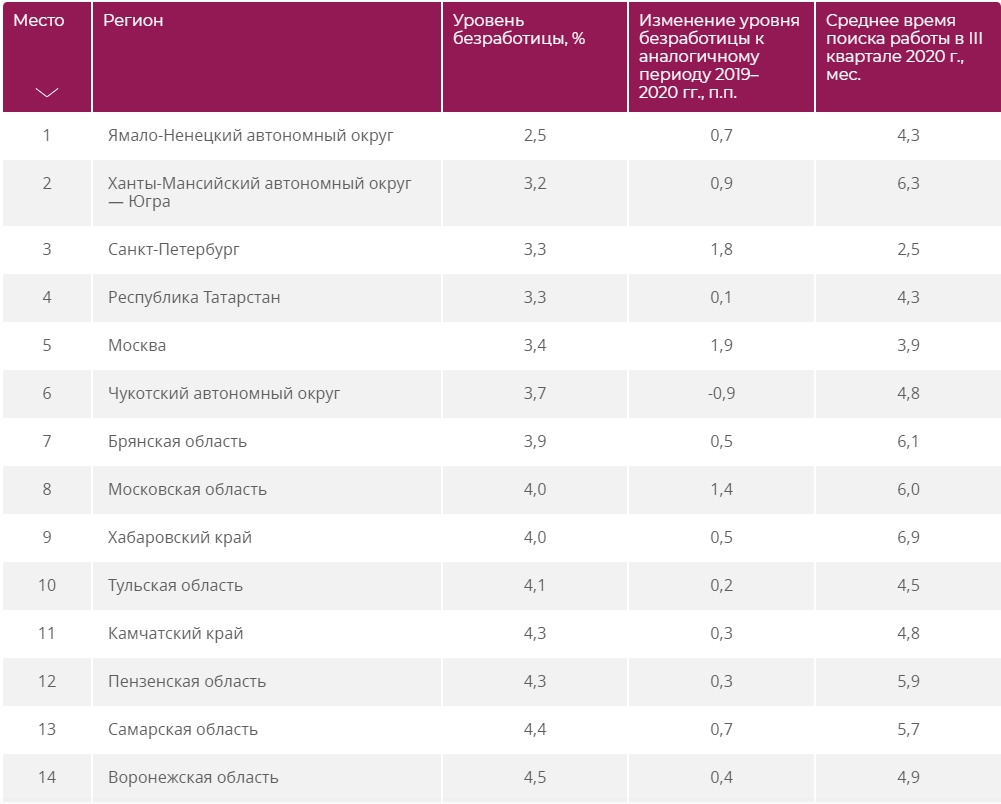 | Место | Регион | Уровень безработицы, % | Изменение уровня безработицы к аналогичному периоду 2019–2020 гг., п.п. | Среднее время поиска работы в III квартале 2020 г., мес. |
|---|---|---|---|---|
| 1 | Ямало-Ненецкий автономный округ | 2,5 | 0,7 | 4,3 |
| 2 | Ханты-Мансийский автономный округ — Югра | 3,2 | 0,9 | 6,3 |
| 3 | Санкт-Петербург | 3,3 | 1,8 | 2,5 |
| 4 | Республика Татарстан | 3,3 | 0,1 | 4,3 |
| 5 | Москва | 3,4 | 1,9 | 3,9 |
| 6 | Чукотский автономный округ | 3,7 | -0,9 | 4,8 |
| 7 | Брянская область | 3,9 | 0,5 | 6,1 |
| 8 | Московская область | 4,0 | 1,4 | 6,0 |
| 9 | Хабаровский край | 4,0 | 0,5 | 6,9 |
| 10 | Тульская область | 4,1 | 0,2 | 4,5 |
| 11 | Камчатский край | 4,3 | 0,3 | 4,8 |
| 12 | Пензенская область | 4,3 | 0,3 | 5,9 |
| 13 | Самарская область | 4,4 | 0,7 | 5,7 |
| 14 | Воронежская область | 4,5 | 0,4 | 4,9 |